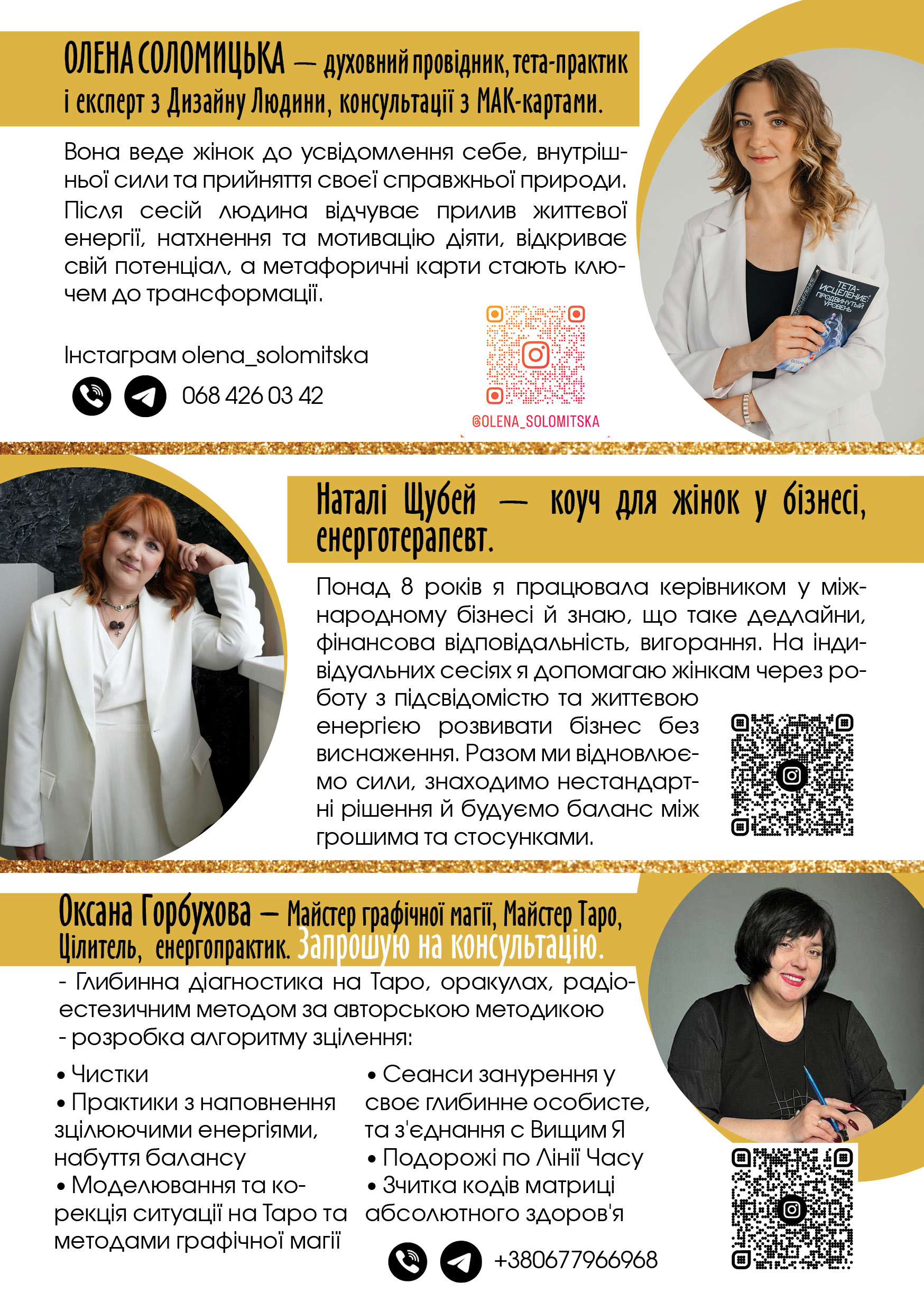 ОЛЕНА СОЛОМИЦЬКА — духовний провідник, тета-практик і експерт з Дизайну Людини, консультації з МАК-картами.

Вона веде жінок до усвідомлення себе, внутрішньої сили та прийняття своєї справжньої природи. Після сесій людина відчуває прилив життєвої енергії, натхнення та мотивацію діяти, відкриває свій потенціал, а метафоричні карти стають ключем до трансформації.

Інстаграм olena_solomitska

068 426 03 42

@OLENA_SOLOMITSKA

ТЕТА-ИСЦЕЛЕНИЕ: ПРОДВИНУТЫЙ УРОВЕНЬ

Наталі Щубей — коуч для жінок у бізнесі, енерготерапевт.

Понад 8 років я працювала керівником у міжнародному бізнесі й знаю, що таке дедлайни, фінансова відповідальність, вигорання. На індивідуальних сесіях я допомагаю жінкам через роботу з підсвідомістю та життєвою енергією розвивати бізнес без виснаження. Разом ми відновлюємо сили, знаходимо нестандартні рішення й будуємо баланс між грошима та стосунками.

Оксана Горбухова — Майстер графічної магії, Майстер Таро, Цілитель, енергопрактик. Запрошую на консультацію.

- Глибинна діагностика на Таро, оракулах, радіоестезичним методом за авторською методикою
- розробка алгоритму зцілення:

• Чистки
• Практики з наповнення зцілюючими енергіями, набуття балансу
• Моделювання та корекція ситуації на Таро та методами графічної магії

• Сеанси занурення у своє глибинне особисте, та з'єднання с Вищим Я
• Подорожі по Лінії Часу
• Зчитка кодів матриці абсолютного здоров'я

+380677966968